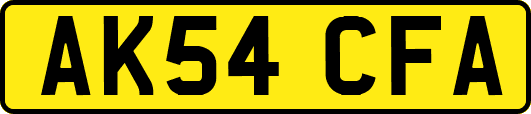 AK54 CFA